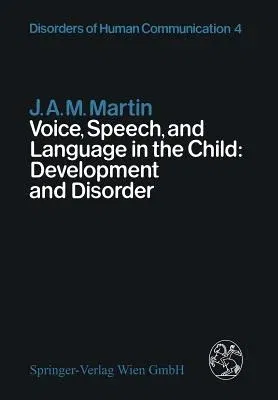 Disorders of Human Communication 4

J. A. M. Martin
Voice, Speech, and Language in the Child: Development and Disorder

Springer-Verlag Wien GmbH